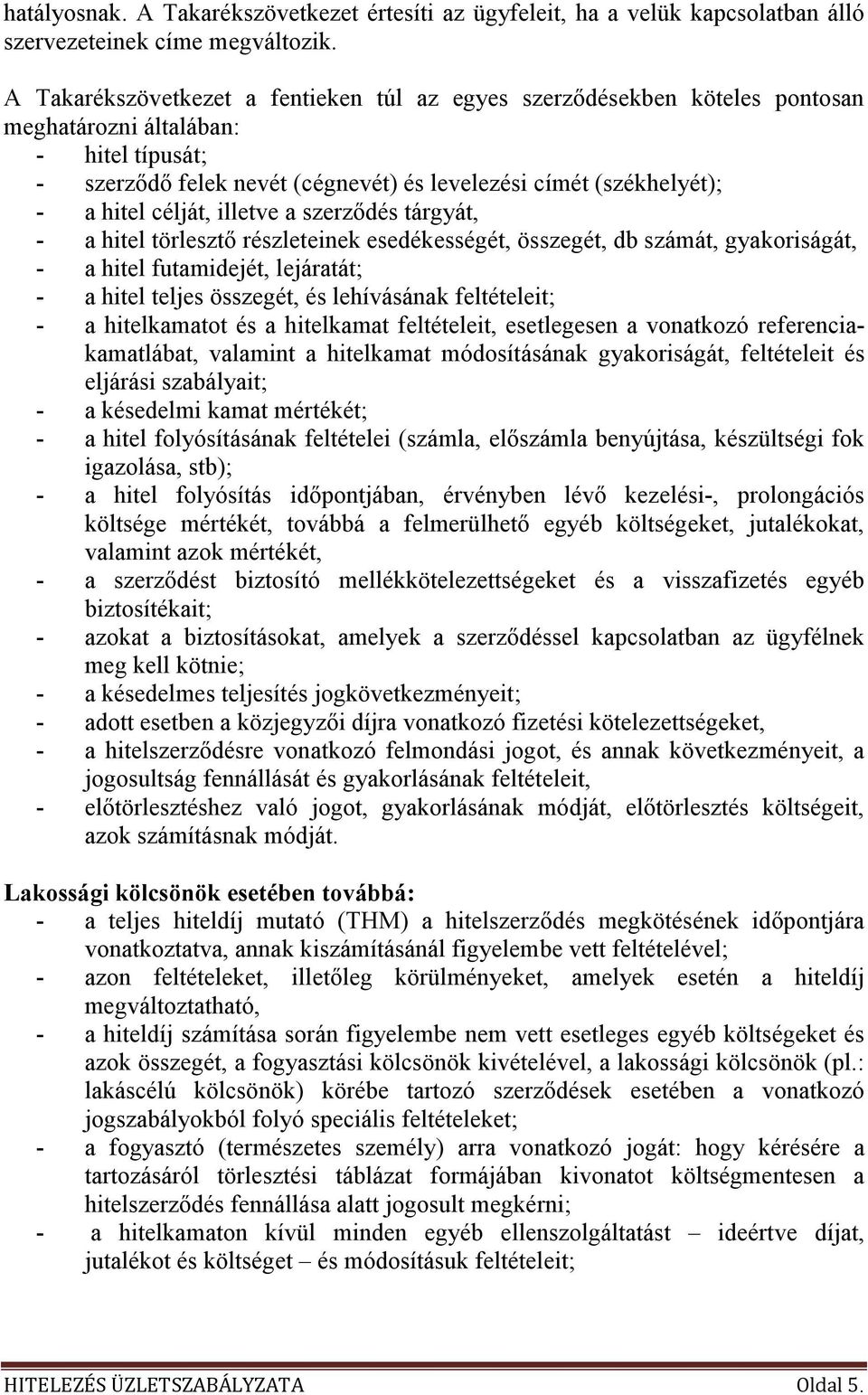 hatályosnak. A Takarékszövetkezet értesíti az ügyfeleit, ha a velük kapcsolatban álló szervezeteinek címe megváltozik.

A Takarékszövetkezet a fentieken túl az egyes szerződésekben köteles pontosan meghatározni általában:
- hitel típusát;
- szerződő felek nevét (cégnevét) és levelezési címét (székhelyét);
- a hitel célját, illetve a szerződés tárgyát,
- a hitel törlesztő részleteinek esedékességét, összegét, db számát, gyakoriságát,
- a hitel futamidejét, lejáratát;
- a hitel teljes összegét, és lehívásának feltételeit;
- a hitelkamatot és a hitelkamat feltételeit, esetlegesen a vonatkozó referenciakamatlábat, valamint a hitelkamat módosításának gyakoriságát, feltételeit és eljárási szabályait;
- a késedelmi kamat mértékét;
- a hitel folyósításának feltételei (számla, előszámla benyújtása, készültségi fok igazolása, stb);
- a hitel folyósítás időpontjában, érvényben lévő kezelési-, prolongációs költsége mértékét, továbbá a felmerülhető egyéb költségeket, jutalékokat, valamint azok mértékét,
- a szerződést biztosító mellékkötelezettségeket és a visszafizetés egyéb biztosítékait;
- azokat a biztosításokat, amelyek a szerződéssel kapcsolatban az ügyfélnek meg kell kötnie;
- a késedelmes teljesítés jogkövetkezményeit;
- adott esetben a közjegyzői díjra vonatkozó fizetési kötelezettségeket,
- a hitelszerződésre vonatkozó felmondási jogot, és annak következményeit, a jogosultság fennállását és gyakorlásának feltételeit,
- előtörlesztéshez való jogot, gyakorlásának módját, előtörlesztés költségeit, azok számításnak módját.

Lakossági kölcsönök esetében továbbá:
- a teljes hiteldíj mutató (THM) a hitelszerződés megkötésének időpontjára vonatkoztatva, annak kiszámításánál figyelembe vett feltételével;
- azon feltételeket, illetőleg körülményeket, amelyek esetén a hiteldíj megváltoztatható,
- a hiteldíj számítása során figyelembe nem vett esetleges egyéb költségeket és azok összegét, a fogyasztási kölcsönök kivételével, a lakossági kölcsönök (pl.: lakáscélú kölcsönök) körébe tartozó szerződések esetében a vonatkozó jogszabályokból folyó speciális feltételeket;
- a fogyasztó (természetes személy) arra vonatkozó jogát: hogy kérésére a tartozásáról törlesztési táblázat formájában kivonatot költségmentesen a hitelszerződés fennállása alatt jogosult megkérni;
- a hitelkamaton kívül minden egyéb ellenszolgáltatást – ideértve díjat, jutalékot és költséget – és módosításuk feltételeit;

HITELEZÉS ÜZLETSZABÁLYZATA Oldal 5.